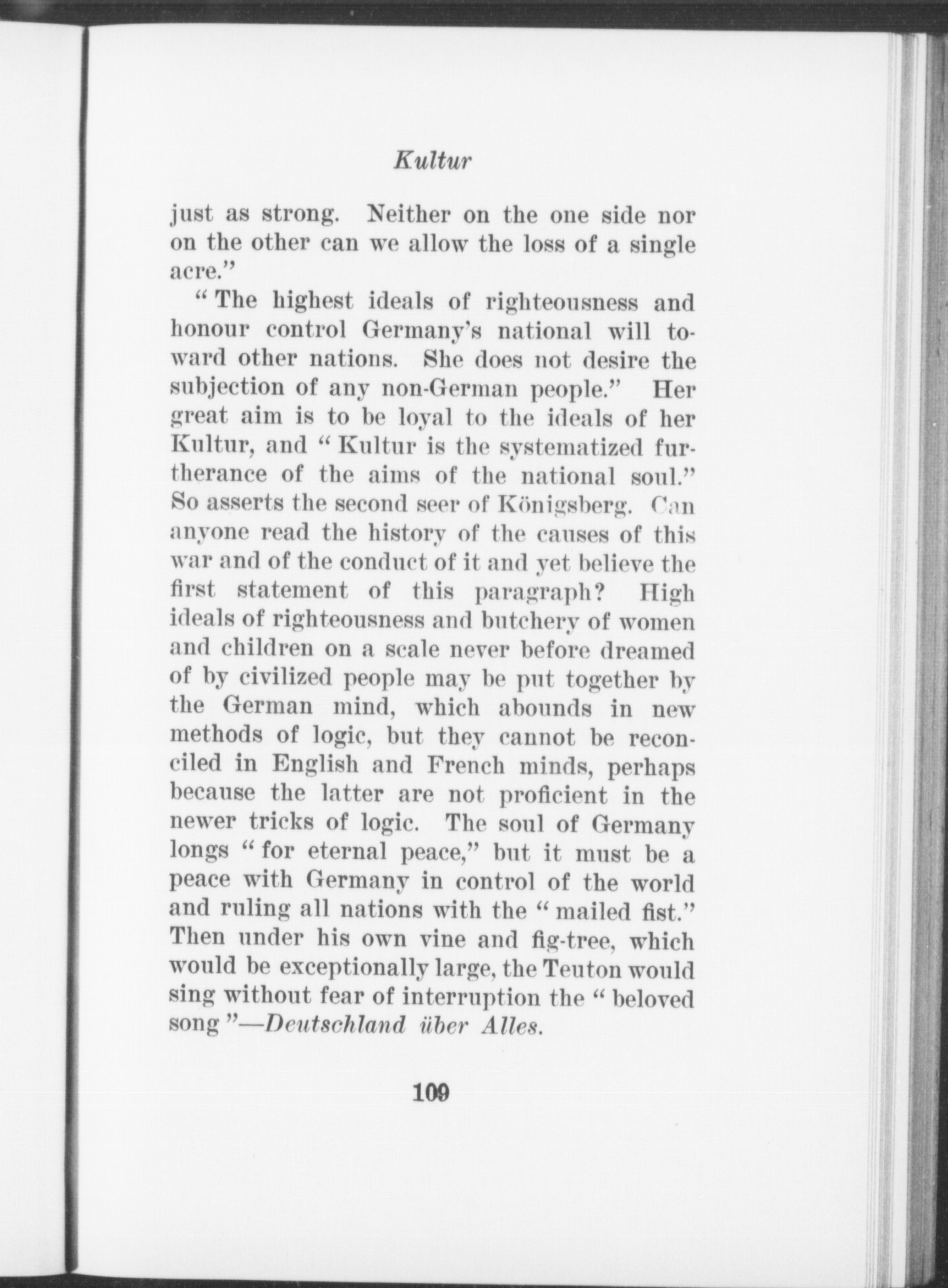 Kultur

just as strong. Neither on the one side nor on the other can we allow the loss of a single acre."

"The highest ideals of righteousness and honour control Germany's national will toward other nations. She does not desire the subjection of any non-German people." Her great aim is to be loyal to the ideals of her Kultur, and "Kultur is the systematized furtherance of the aims of the national soul." So asserts the second seer of Königsberg. Can anyone read the history of the causes of this war and of the conduct of it and yet believe the first statement of this paragraph? High ideals of righteousness and butchery of women and children on a scale never before dreamed of by civilized people may be put together by the German mind, which abounds in new methods of logic, but they cannot be reconciled in English and French minds, perhaps because the latter are not proficient in the newer tricks of logic. The soul of Germany longs "for eternal peace," but it must be a peace with Germany in control of the world and ruling all nations with the "mailed fist." Then under his own vine and fig-tree, which would be exceptionally large, the Teuton would sing without fear of interruption the "beloved song"—Deutschland über Alles.

109